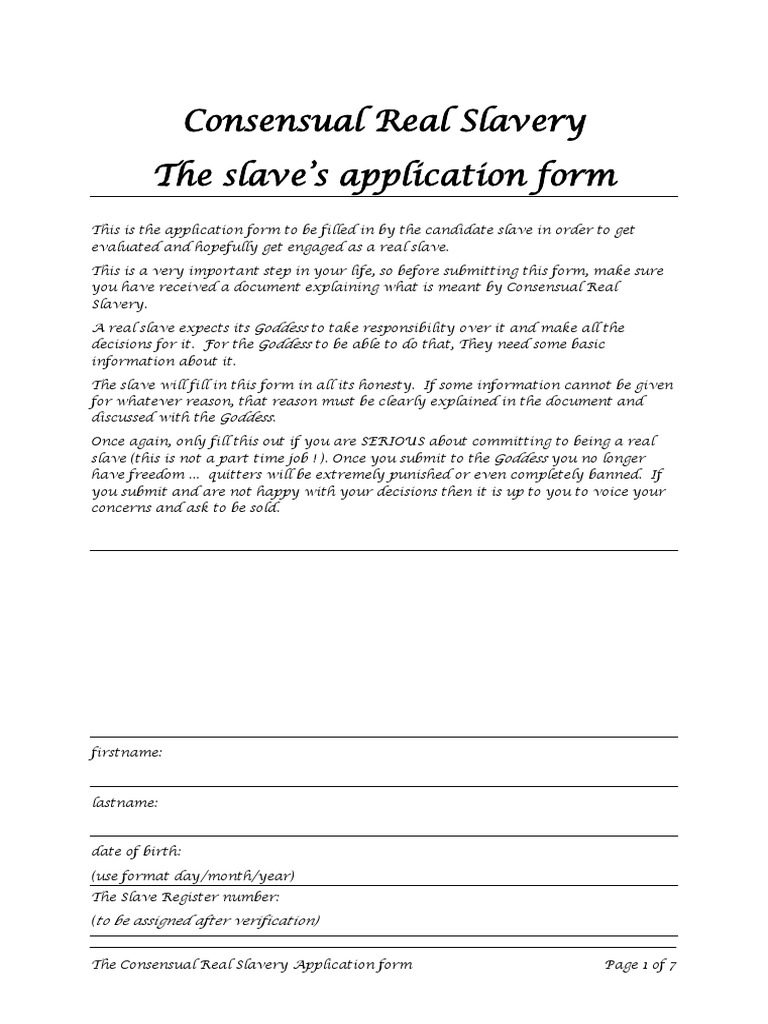 Consensual Real Slavery
The slave's application form

This is the application form to be filled in by the candidate slave in order to get evaluated and hopefully get engaged as a real slave.

This is a very important step in your life, so before submitting this form, make sure you have received a document explaining what is meant by Consensual Real Slavery.

A real slave expects its Goddess to take responsibility over it and make all the decisions for it. For the Goddess to be able to do that, They need some basic information about it.

The slave will fill in this form in all its honesty. If some information cannot be given for whatever reason, that reason must be clearly explained in the document and discussed with the Goddess.

Once again, only fill this out if you are SERIOUS about committing to being a real slave (this is not a part time job ! ). Once you submit to the Goddess you no longer have freedom ... quitters will be extremely punished or even completely banned. If you submit and are not happy with your decisions then it is up to you to voice your concerns and ask to be sold.

firstname:

lastname:

date of birth:
(use format day/month/year)

The Slave Register number:
(to be assigned after verification)

The Consensual Real Slavery Application form

Page 1 of 7